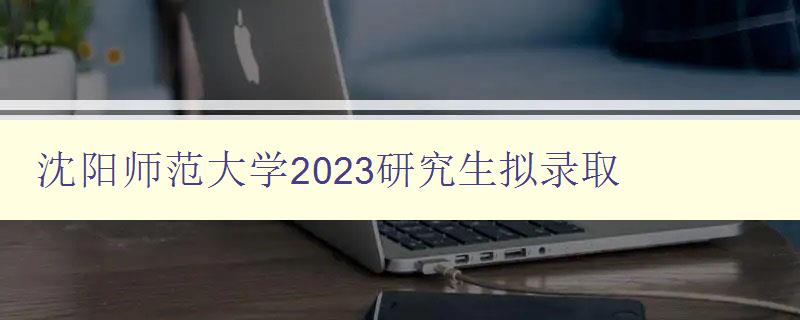 沈阳师范大学2023研究生拟录取